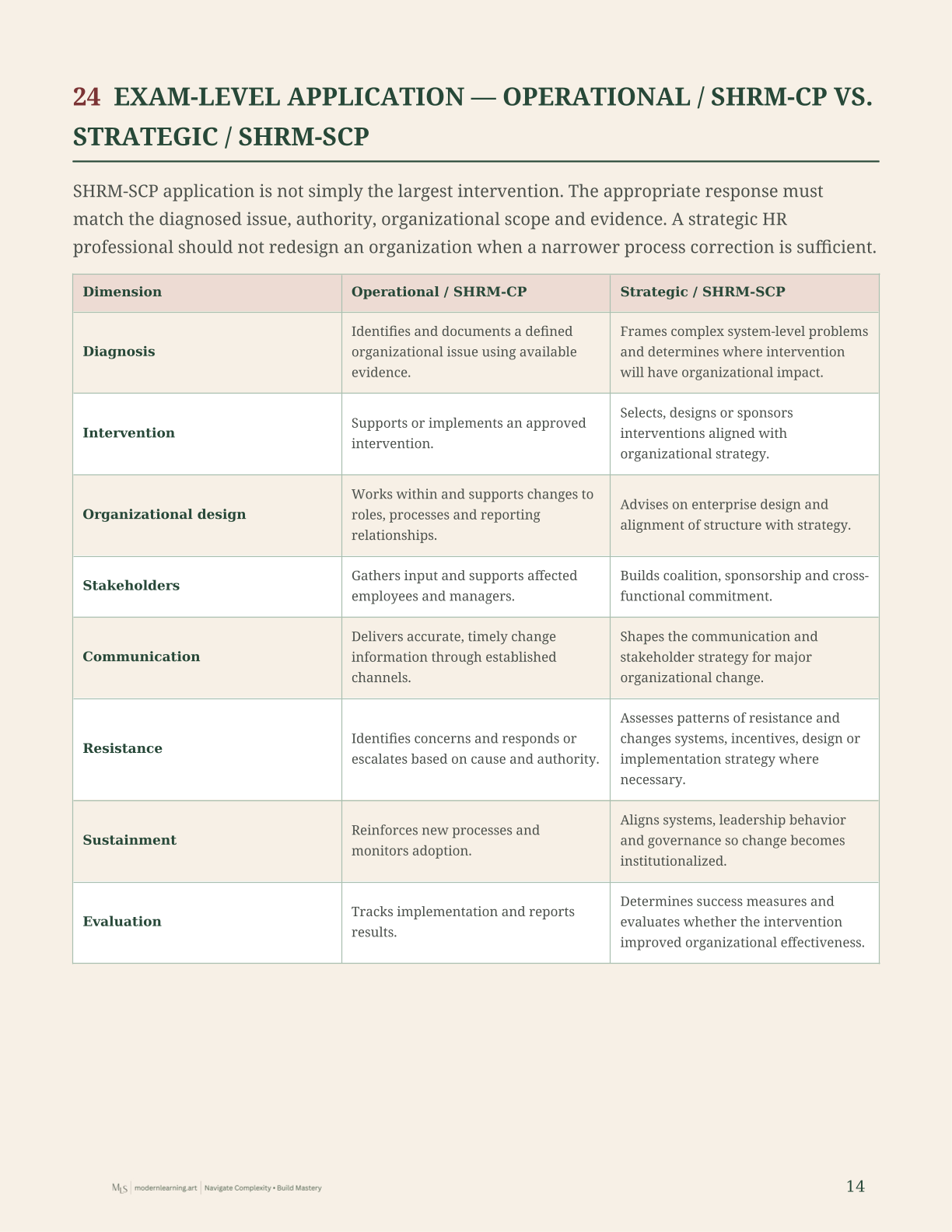 24 EXAM-LEVEL APPLICATION — OPERATIONAL / SHRM-CP VS. STRATEGIC / SHRM-SCP

SHRM-SCP application is not simply the largest intervention. The appropriate response must match the diagnosed issue, authority, organizational scope and evidence. A strategic HR professional should not redesign an organization when a narrower process correction is sufficient.

| Dimension | Operational / SHRM-CP | Strategic / SHRM-SCP |
|---|---|---|
| Diagnosis | Identifies and documents a defined organizational issue using available evidence. | Frames complex system-level problems and determines where intervention will have organizational impact. |
| Intervention | Supports or implements an approved intervention. | Selects, designs or sponsors interventions aligned with organizational strategy. |
| Organizational design | Works within and supports changes to roles, processes and reporting relationships. | Advises on enterprise design and alignment of structure with strategy. |
| Stakeholders | Gathers input and supports affected employees and managers. | Builds coalition, sponsorship and cross-functional commitment. |
| Communication | Delivers accurate, timely change information through established channels. | Shapes the communication and stakeholder strategy for major organizational change. |
| Resistance | Identifies concerns and responds or escalates based on cause and authority. | Assesses patterns of resistance and changes systems, incentives, design or implementation strategy where necessary. |
| Sustainment | Reinforces new processes and monitors adoption. | Aligns systems, leadership behavior and governance so change becomes institutionalized. |
| Evaluation | Tracks implementation and reports results. | Determines success measures and evaluates whether the intervention improved organizational effectiveness. |

MLS | modernlearning.art | Navigate Complexity • Build Mastery

14